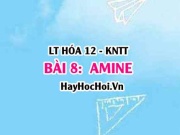 LT HÓA 12 - KNTT
BÀI 8: AMINE
HayHocHoi.Vn